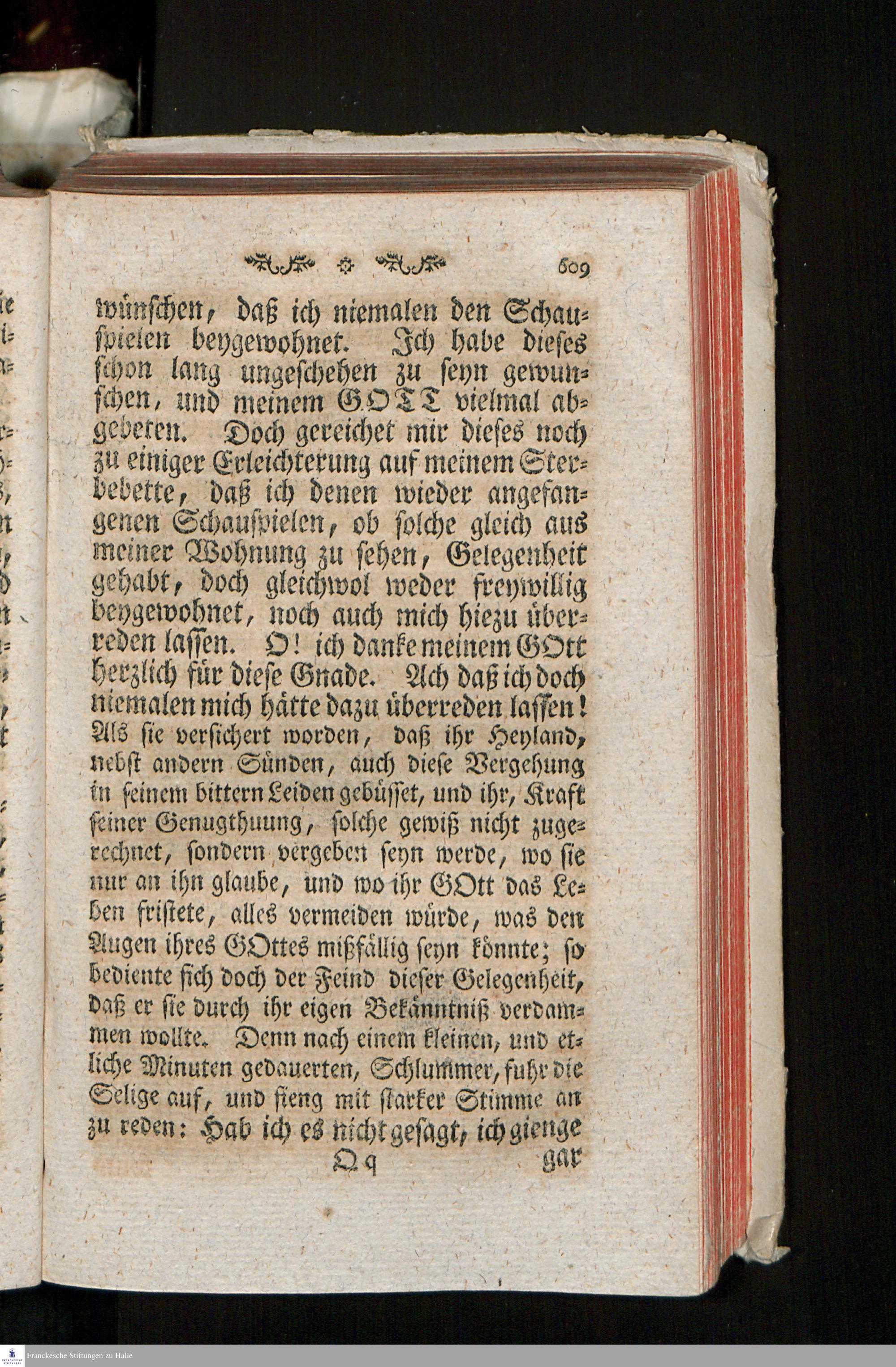 609

wünschen, daß ich niemalen den Schauspielen beygewohnet. Ich habe dieses schon lang ungeschehen zu seyn gewunschen, und meinem GOTT vielmal abgebeten. Doch gereichet mir dieses noch zu einiger Erleichterung auf meinem Sterbebette, daß ich denen wieder angefangenen Schauspielen, ob solche gleich aus meiner Wohnung zu sehen, Gelegenheit gehabt, doch gleichwol weder freywillig beygewohnet, noch auch mich hiezu überreden lassen. O! ich danke meinem GOtt herzlich für diese Gnade. Ach daß ich doch niemalen mich hätte dazu überreden lassen! Als sie versichert worden, daß ihr Heyland, nebst andern Sünden, auch diese Vergehung in seinem bittern Leiden gebüsset, und ihr, Kraft seiner Genugthuung, solche gewiß nicht zugerechnet, sondern vergeben seyn werde, wo sie nur an ihn glaube, und wo ihr GOtt das Leben fristete, alles vermeiden würde, was den Augen ihres GOttes mißfällig seyn könnte; so bediente sich doch der Feind dieser Gelegenheit, daß er sie durch ihr eigen Bekänntniß verdammen wollte. Denn nach einem kleinen, und etliche Minuten gedauerten, Schlummer, fuhr die Selige auf, und fieng mit starker Stimme an zu reden: Hab ich es nicht gesagt, ich gienge

Qq gar

Franckesche Stiftungen zu Halle